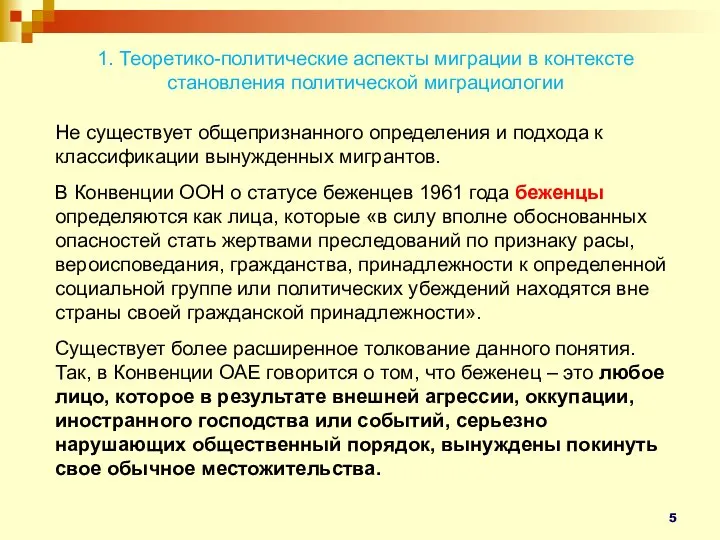 1. Теоретико-политические аспекты миграции в контексте становления политической миграциологии

Не существует общепризнанного определения и подхода к классификации вынужденных мигрантов.

В Конвенции ООН о статусе беженцев 1961 года беженцы определяются как лица, которые «в силу вполне обоснованных опасностей стать жертвами преследований по признаку расы, вероисповедания, гражданства, принадлежности к определенной социальной группе или политических убеждений находятся вне страны своей гражданской принадлежности».

Существует более расширенное толкование данного понятия. Так, в Конвенции ОАЕ говорится о том, что беженец – это любое лицо, которое в результате внешней агрессии, оккупации, иностранного господства или событий, серьезно нарушающих общественный порядок, вынуждены покинуть свое обычное местожительства.

5